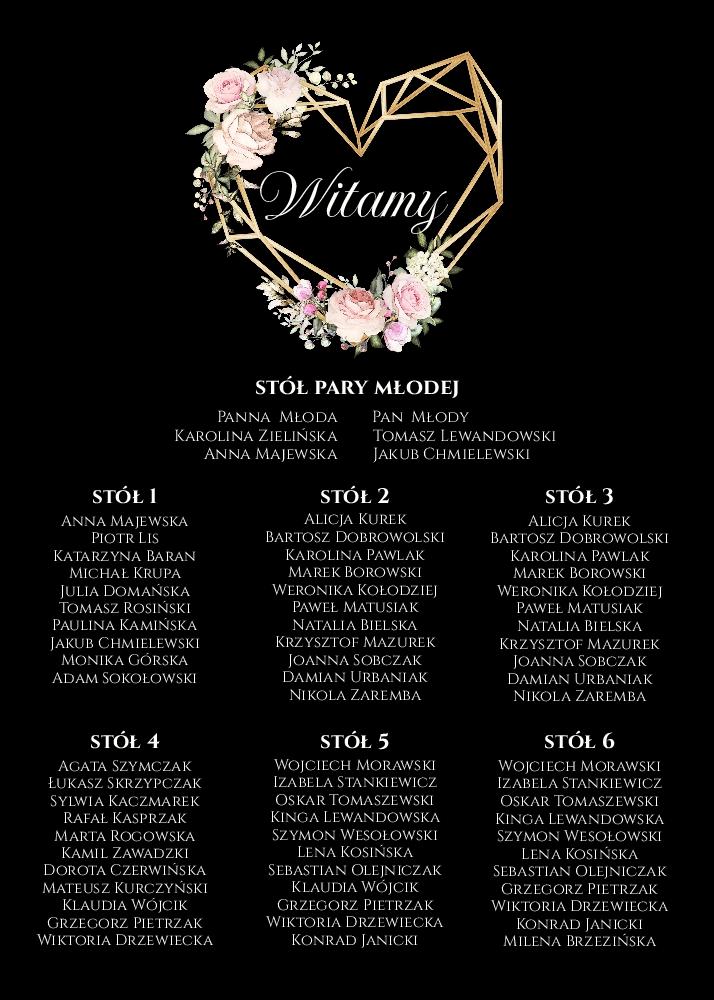 Witamy

STÓŁ PARY MŁODEJ

Panna Młoda
Karolina Zielińska
Anna Majewska

Pan Młody
Tomasz Lewandowski
Jakub Chmielewski

STÓŁ 1
Anna Majewska
Piotr Lis
Katarzyna Baran
Michał Krupa
Julia Domańska
Tomasz Rosiński
Paulina Kamińska
Jakub Chmielewski
Monika Górska
Adam Sokołowski

STÓŁ 2
Alicja Kurek
Bartosz Dobrowolski
Karolina Pawlak
Marek Borowski
Weronika Kołodziej
Paweł Matusiak
Natalia Bielska
Krzysztof Mazurek
Joanna Sobczak
Damian Urbaniak
Nikola Zaremba

STÓŁ 3
Alicja Kurek
Bartosz Dobrowolski
Karolina Pawlak
Marek Borowski
Weronika Kołodziej
Paweł Matusiak
Natalia Bielska
Krzysztof Mazurek
Joanna Sobczak
Damian Urbaniak
Nikola Zaremba

STÓŁ 4
Agata Szymczak
Łukasz Skrzypczak
Sylwia Kaczmarek
Rafał Kasprzak
Marta Rogowska
Kamil Zawadzki
Dorota Czerwińska
Mateusz Kurczyński
Klaudia Wójcik
Grzegorz Pietrzak
Wiktoria Drzewiecka

STÓŁ 5
Wojciech Morawski
Izabela Stankiewicz
Oskar Tomaszewski
Kinga Lewandowska
Szymon Wesołowski
Lena Kosińska
Sebastian Olejniczak
Klaudia Wójcik
Grzegorz Pietrzak
Wiktoria Drzewiecka
Konrad Janicki

STÓŁ 6
Wojciech Morawski
Izabela Stankiewicz
Oskar Tomaszewski
Kinga Lewandowska
Szymon Wesołowski
Lena Kosińska
Sebastian Olejniczak
Grzegorz Pietrzak
Wiktoria Drzewiecka
Konrad Janicki
Milena Brzezińska